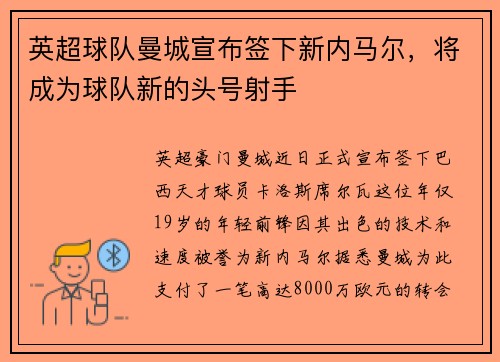 英超球队曼城宣布签下新内马尔，将成为球队新的头号射手

英超豪门曼城近日正式宣布签下巴西天才球员卡洛斯席尔瓦这位年仅19岁的年轻前锋因其出色的技术和速度被誉为新内马尔据悉曼城为此支付了一笔高达8000万欧元的转会